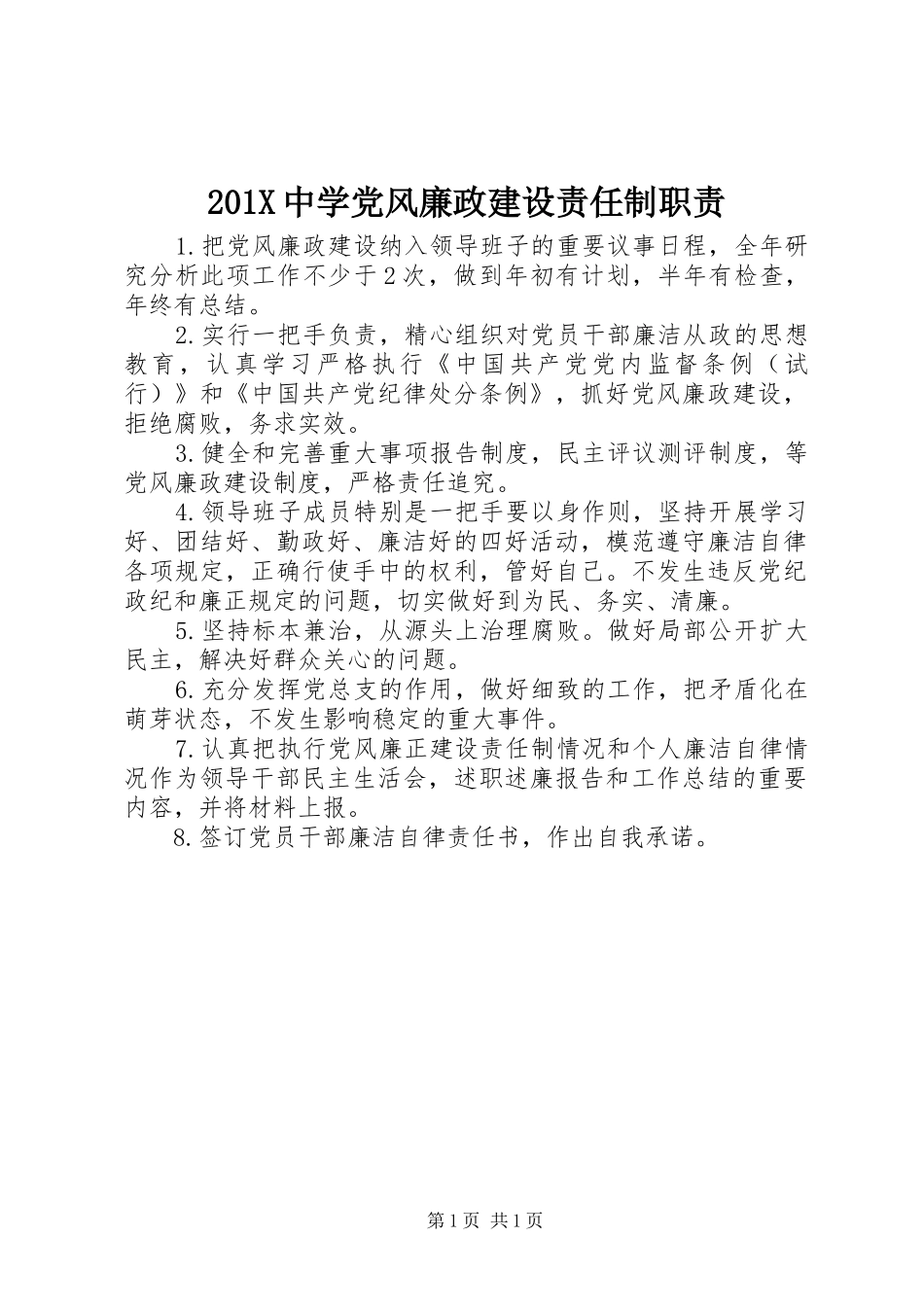 201X 中学党风廉政建设责任制职责

1.把党风廉政建设纳入领导班子的重要议事日程，全年研究分析此项工作不少于 2 次，做到年初有计划，半年有检查，年终有总结。

2.实行一把手负责，精心组织对党员干部廉洁从政的思想教育，认真学习严格执行《中国共产党党内监督条例（试行）》和《中国共产党纪律处分条例》，抓好党风廉政建设，拒绝腐败，务求实效。

3.健全和完善重大事项报告制度，民主评议测评制度，等党风廉政建设制度，严格责任追究。

4.领导班子成员特别是一把手要以身作则，坚持开展学习好、团结好、勤政好、廉洁好的四好活动，模范遵守廉洁自律各项规定，正确行使手中的权利，管好自己。不发生违反党纪政纪和廉正规定的问题，切实做好到为民、务实、清廉。

5.坚持标本兼治，从源头上治理腐败。做好局部公开扩大民主，解决好群众关心的问题。

6.充分发挥党总支的作用，做好细致的工作，把矛盾化在萌芽状态，不发生影响稳定的重大事件。

7.认真把执行党风廉正建设责任制情况和个人廉洁自律情况作为领导干部民主生活会，述职述廉报告和工作总结的重要内容，并将材料上报。

8.签订党员干部廉洁自律责任书，作出自我承诺。

第 1 页 共 1 页